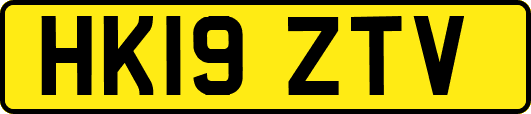 HK19 ZTV